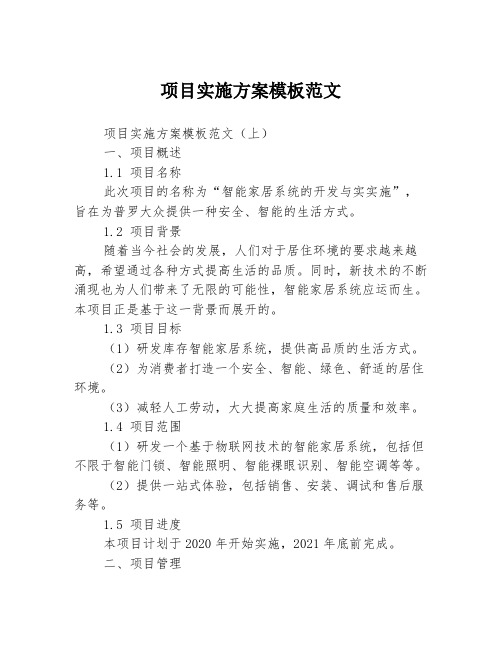 项目实施方案模板范文

项目实施方案模板范文（上）

一、项目概述

1.1 项目名称

此次项目的名称为“智能家居系统的开发与实实施”，旨在为普罗大众提供一种安全、智能的生活方式。

1.2 项目背景

随着当今社会的发展，人们对于居住环境的要求越来越高，希望通过各种方式提高生活的品质。同时，新技术的不断涌现也为人们带来了无限的可能性，智能家居系统应运而生。本项目正是基于这一背景而展开的。

1.3 项目目标

（1）研发库存智能家居系统，提供高品质的生活方式。

（2）为消费者打造一个安全、智能、绿色、舒适的居住环境。

（3）减轻人工劳动，大大提高家庭生活的质量和效率。

1.4 项目范围

（1）研发一个基于物联网技术的智能家居系统，包括但不限于智能门锁、智能照明、智能裸眼识别、智能空调等等。

（2）提供一站式体验，包括销售、安装、调试和售后服务等。

1.5 项目进度

本项目计划于 2020 年开始实施，2021 年底前完成。

二、项目管理